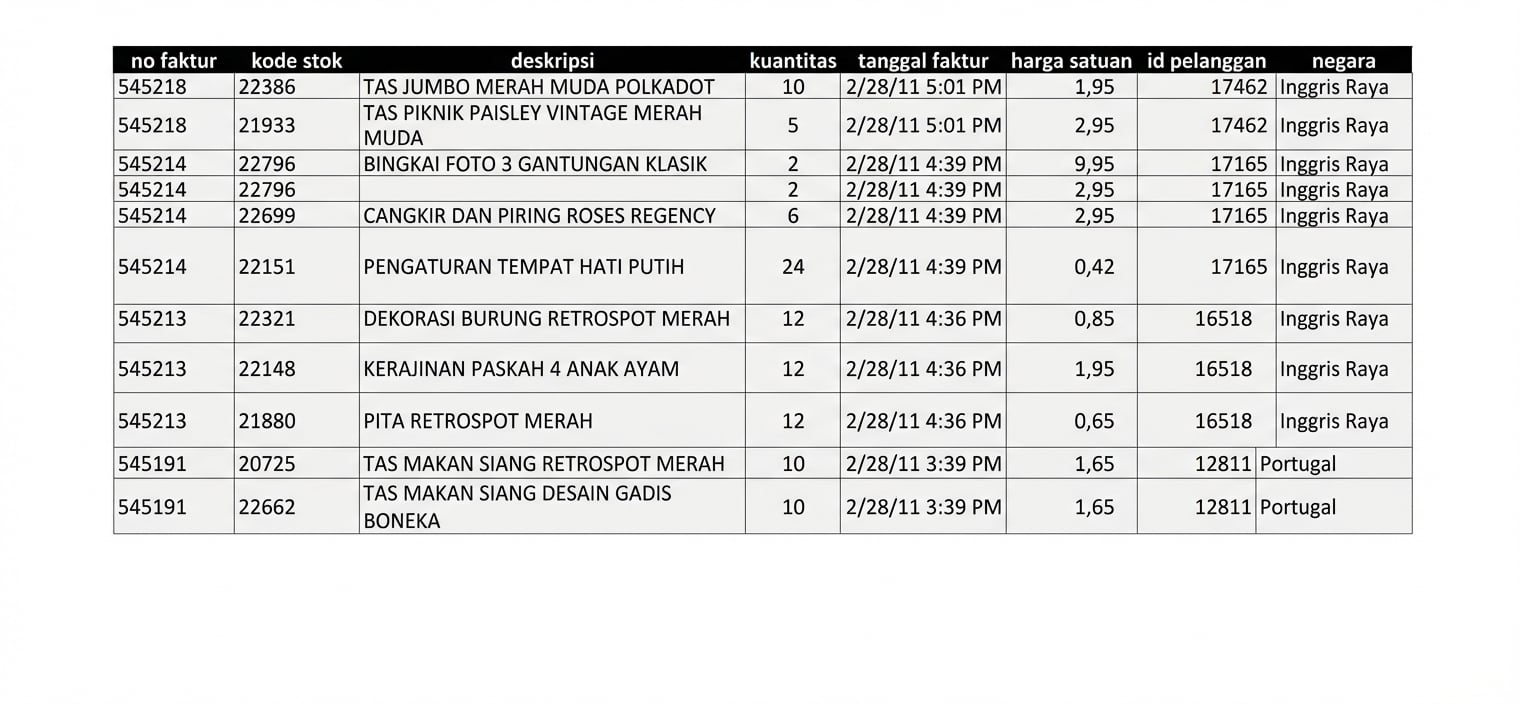 | no faktur | kode stok | deskripsi | kuantitas | tanggal faktur | harga satuan | id pelanggan | negara |
|---|---|---|---|---|---|---|---|
| 545218 | 22386 | TAS JUMBO MERAH MUDA POLKADOT | 10 | 2/28/11 5:01 PM | 1,95 | 17462 | Inggris Raya |
| 545218 | 21933 | TAS PIKNIK PAISLEY VINTAGE MERAH MUDA | 5 | 2/28/11 5:01 PM | 2,95 | 17462 | Inggris Raya |
| 545214 | 22796 | BINGKAI FOTO 3 GANTUNGAN KLASIK | 2 | 2/28/11 4:39 PM | 9,95 | 17165 | Inggris Raya |
| 545214 | 22796 | | 2 | 2/28/11 4:39 PM | 2,95 | 17165 | Inggris Raya |
| 545214 | 22699 | CANGKIR DAN PIRING ROSES REGENCY | 6 | 2/28/11 4:39 PM | 2,95 | 17165 | Inggris Raya |
| 545214 | 22151 | PENGATURAN TEMPAT HATI PUTIH | 24 | 2/28/11 4:39 PM | 0,42 | 17165 | Inggris Raya |
| 545213 | 22321 | DEKORASI BURUNG RETROSPOT MERAH | 12 | 2/28/11 4:36 PM | 0,85 | 16518 | Inggris Raya |
| 545213 | 22148 | KERAJINAN PASKAH 4 ANAK AYAM | 12 | 2/28/11 4:36 PM | 1,95 | 16518 | Inggris Raya |
| 545213 | 21880 | PITA RETROSPOT MERAH | 12 | 2/28/11 4:36 PM | 0,65 | 16518 | Inggris Raya |
| 545191 | 20725 | TAS MAKAN SIANG RETROSPOT MERAH | 10 | 2/28/11 3:39 PM | 1,65 | 12811 | Portugal |
| 545191 | 22662 | TAS MAKAN SIANG DESAIN GADIS BONEKA | 10 | 2/28/11 3:39 PM | 1,65 | 12811 | Portugal |